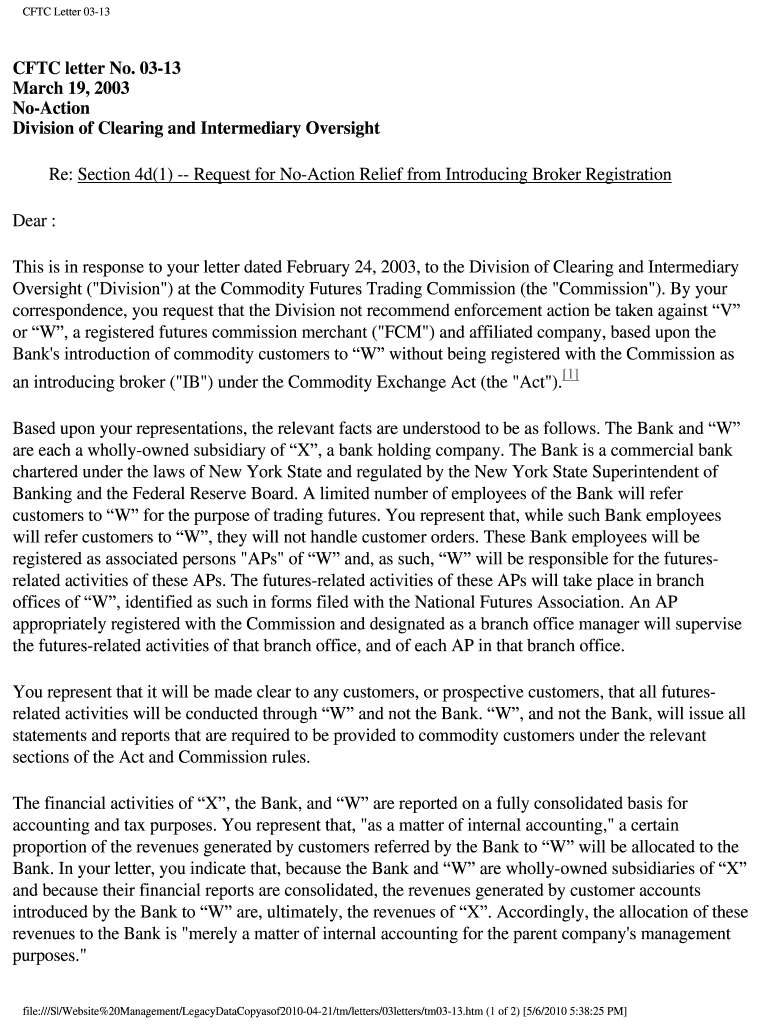 CFTC Letter 03-13

CFTC letter No. 03-13
March 19, 2003
No-Action
Division of Clearing and Intermediary Oversight

Re: Section 4d(1) -- Request for No-Action Relief from Introducing Broker Registration

Dear :

This is in response to your letter dated February 24, 2003, to the Division of Clearing and Intermediary Oversight ("Division") at the Commodity Futures Trading Commission (the "Commission"). By your correspondence, you request that the Division not recommend enforcement action be taken against “V” or “W”, a registered futures commission merchant ("FCM") and affiliated company, based upon the Bank's introduction of commodity customers to “W” without being registered with the Commission as an introducing broker ("IB") under the Commodity Exchange Act (the "Act").[1]

Based upon your representations, the relevant facts are understood to be as follows. The Bank and “W” are each a wholly-owned subsidiary of “X”, a bank holding company. The Bank is a commercial bank chartered under the laws of New York State and regulated by the New York State Superintendent of Banking and the Federal Reserve Board. A limited number of employees of the Bank will refer customers to “W” for the purpose of trading futures. You represent that, while such Bank employees will refer customers to “W”, they will not handle customer orders. These Bank employees will be registered as associated persons "APs" of “W” and, as such, “W” will be responsible for the futures-related activities of these APs. The futures-related activities of these APs will take place in branch offices of “W”, identified as such in forms filed with the National Futures Association. An AP appropriately registered with the Commission and designated as a branch office manager will supervise the futures-related activities of that branch office, and of each AP in that branch office.

You represent that it will be made clear to any customers, or prospective customers, that all futures-related activities will be conducted through “W” and not the Bank. “W”, and not the Bank, will issue all statements and reports that are required to be provided to commodity customers under the relevant sections of the Act and Commission rules.

The financial activities of “X”, the Bank, and “W” are reported on a fully consolidated basis for accounting and tax purposes. You represent that, "as a matter of internal accounting," a certain proportion of the revenues generated by customers referred by the Bank to “W” will be allocated to the Bank. In your letter, you indicate that, because the Bank and “W” are wholly-owned subsidiaries of “X” and because their financial reports are consolidated, the revenues generated by customer accounts introduced by the Bank to “W” are, ultimately, the revenues of “X”. Accordingly, the allocation of these revenues to the Bank is "merely a matter of internal accounting for the parent company's management purposes."

file:///S|/Website%20Management/LegacyDataCopyasof2010-04-21/tm/letters/03letters/tm03-13.htm (1 of 2) [5/6/2010 5:38:25 PM]